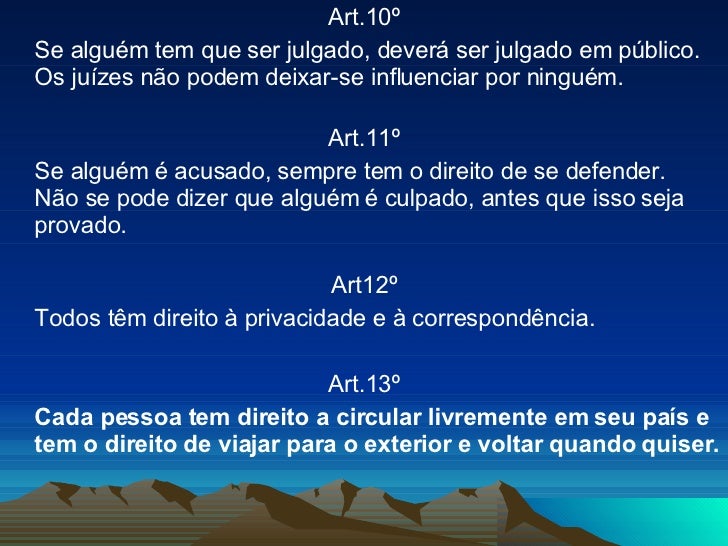 Art.10º

Se alguém tem que ser julgado, deverá ser julgado em público. Os juízes não podem deixar-se influenciar por ninguém.

Art.11º

Se alguém é acusado, sempre tem o direito de se defender. Não se pode dizer que alguém é culpado, antes que isso seja provado.

Art12º

Todos têm direito à privacidade e à correspondência.

Art.13º

Cada pessoa tem direito a circular livremente em seu país e tem o direito de viajar para o exterior e voltar quando quiser.